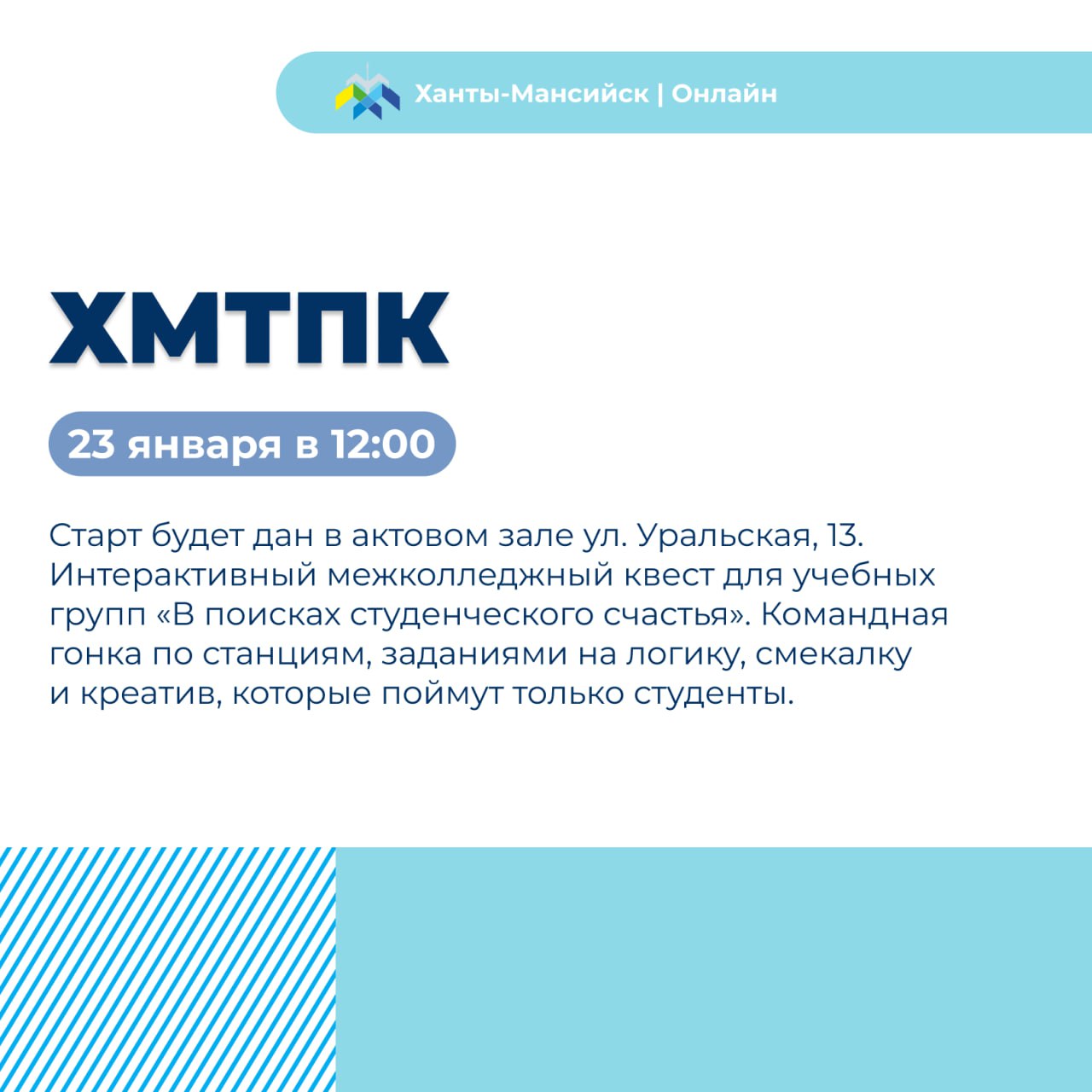 Ханты-Мансийск | Онлайн

ХМТПК

23 января в 12:00

Старт будет дан в актовом зале ул. Уральская, 13. Интерактивный межколледжный квест для учебных групп «В поисках студенческого счастья». Командная гонка по станциям, заданиями на логику, смекалку и креатив, которые поймут только студенты.